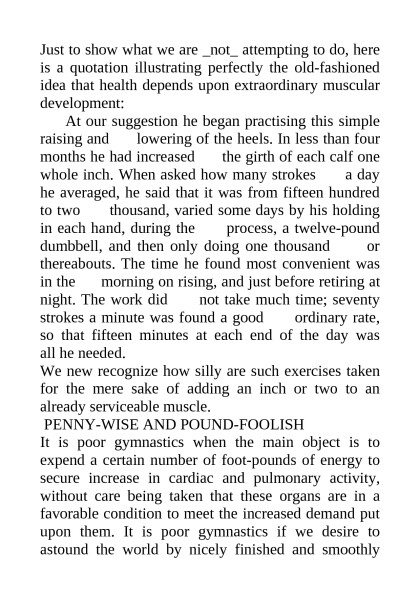 Just to show what we are _not_ attempting to do, here is a quotation illustrating perfectly the old-fashioned idea that health depends upon extraordinary muscular development:

At our suggestion he began practising this simple raising and lowering of the heels. In less than four months he had increased the girth of each calf one whole inch. When asked how many strokes a day he averaged, he said that it was from fifteen hundred to two thousand, varied some days by his holding in each hand, during the process, a twelve-pound dumbbell, and then only doing one thousand or thereabouts. The time he found most convenient was in the morning on rising, and just before retiring at night. The work did not take much time; seventy strokes a minute was found a good ordinary rate, so that fifteen minutes at each end of the day was all he needed.

We new recognize how silly are such exercises taken for the mere sake of adding an inch or two to an already serviceable muscle.

PENNY-WISE AND POUND-FOOLISH

It is poor gymnastics when the main object is to expend a certain number of foot-pounds of energy to secure increase in cardiac and pulmonary activity, without care being taken that these organs are in a favorable condition to meet the increased demand put upon them. It is poor gymnastics if we desire to astound the world by nicely finished and smoothly